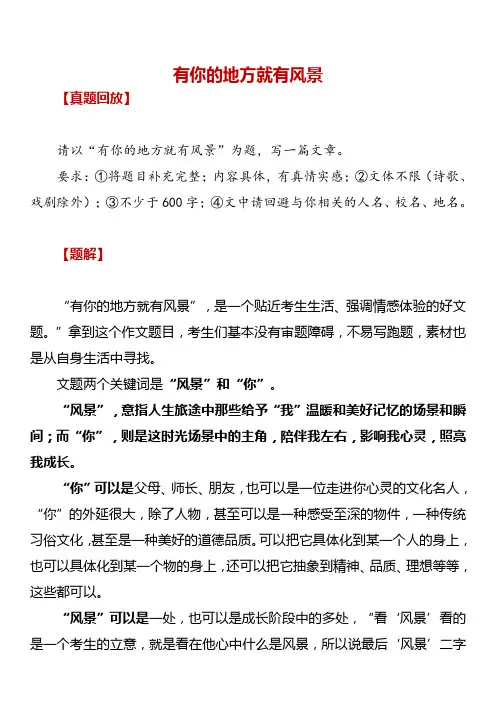 有你的地方就有风景

【真题回放】

请以“有你的地方就有风景”为题，写一篇文章。

要求：①将题目补充完整；内容具体，有真情实感；②文体不限（诗歌、戏剧除外）；③不少于600字；④文中请回避与你相关的人名、校名、地名。

【题解】

“有你的地方就有风景”，是一个贴近考生生活、强调情感体验的好文题。”拿到这个作文题目，考生们基本没有审题障碍，不易写跑题，素材也是从自身生活中寻找。

文题两个关键词是“风景”和“你”。

“风景”，意指人生旅途中那些给予“我”温暖和美好记忆的场景和瞬间；而“你”，则是这时光场景中的主角，陪伴我左右，影响我心灵，照亮我成长。

“你”可以是父母、师长、朋友，也可以是一位走进你心灵的文化名人，“你”的外延很大，除了人物，甚至可以是一种感受至深的物件，一种传统习俗文化，甚至是一种美好的道德品质。可以把它具体化到某一个人的身上，也可以具体化到某一个物的身上，还可以把它抽象到精神、品质、理想等等，这些都可以。

“风景”可以是一处，也可以是成长阶段中的多处，“看‘风景’看的是一个考生的立意，就是看在他心中什么是风景，所以说最后‘风景’二字